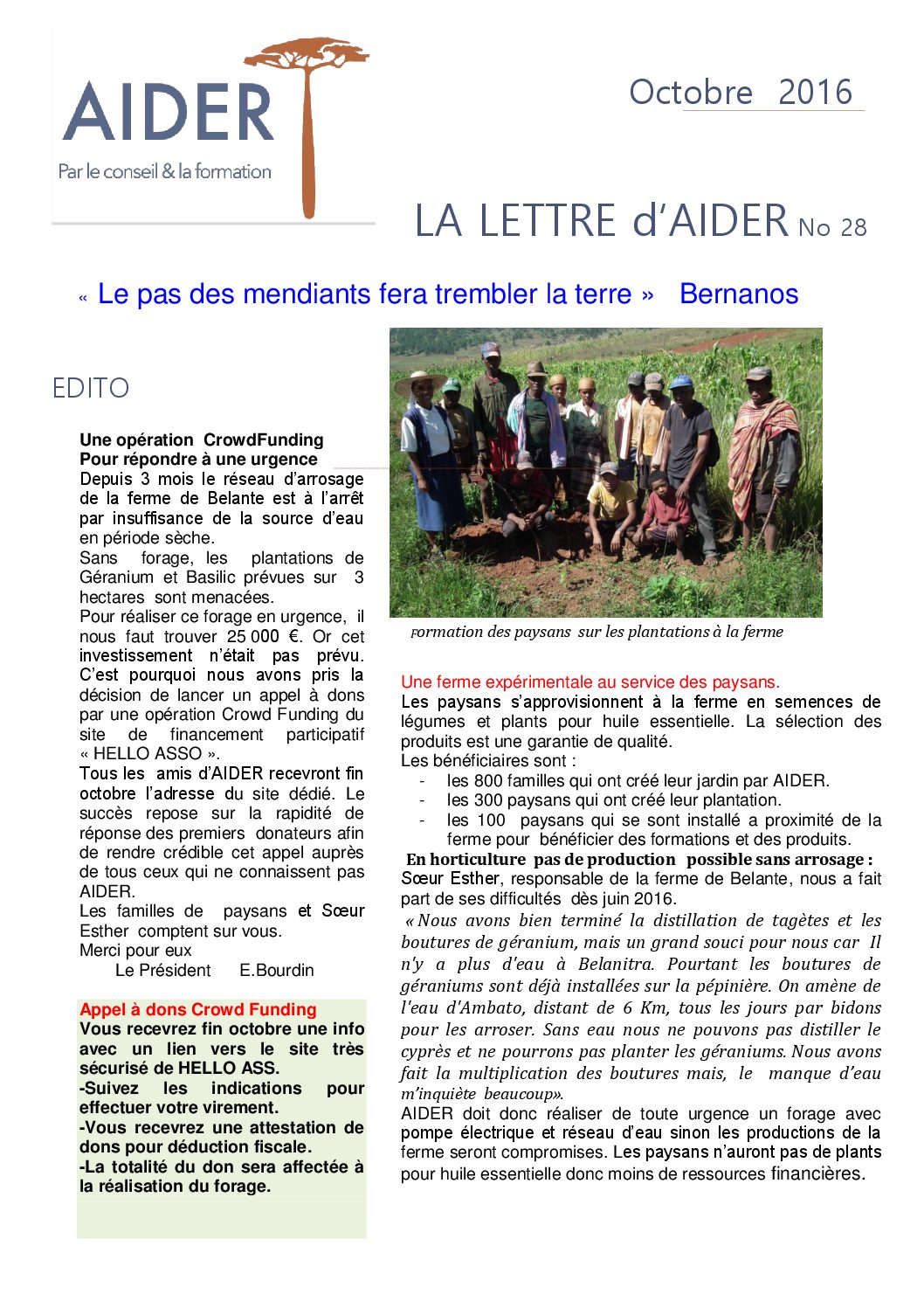 AIDER
Par le conseil & la formation

Octobre 2016

LA LETTRE d'AIDER No 28

« Le pas des mendiants fera trembler la terre » Bernanos

EDITO

Une opération CrowdFunding
Pour répondre à une urgence
Depuis 3 mois le réseau d'arrosage de la ferme de Belante est à l'arrêt par insuffisance de la source d'eau en période sèche.
Sans forage, les plantations de Géranium et Basilic prévues sur 3 hectares sont menacées.
Pour réaliser ce forage en urgence, il nous faut trouver 25 000 €. Or cet investissement n'était pas prévu. C'est pourquoi nous avons pris la décision de lancer un appel à dons par une opération Crowd Funding du site de financement participatif « HELLO ASSO ».
Tous les amis d'AIDER recevront fin octobre l'adresse du site dédié. Le succès repose sur la rapidité de réponse des premiers donateurs afin de rendre crédible cet appel auprès de tous ceux qui ne connaissent pas AIDER.
Les familles de paysans et Sœur Esther comptent sur vous.
Merci pour eux
Le Président E.Bourdin

Appel à dons Crowd Funding
Vous recevrez fin octobre une info avec un lien vers le site très sécurisé de HELLO ASS.
-Suivez les indications pour effectuer votre virement.
-Vous recevrez une attestation de dons pour déduction fiscale.
-La totalité du don sera affectée à la réalisation du forage.

Formation des paysans sur les plantations à la ferme

Une ferme expérimentale au service des paysans.
Les paysans s'approvisionnent à la ferme en semences de légumes et plants pour huile essentielle. La sélection des produits est une garantie de qualité.
Les bénéficiaires sont :
- les 800 familles qui ont créé leur jardin par AIDER.
- les 300 paysans qui ont créé leur plantation.
- les 100 paysans qui se sont installé a proximité de la ferme pour bénéficier des formations et des produits.
En horticulture pas de production possible sans arrosage :
Sœur Esther, responsable de la ferme de Belante, nous a fait part de ses difficultés dès juin 2016.
« Nous avons bien terminé la distillation de tagètes et les boutures de géranium, mais un grand souci pour nous car Il n'y a plus d'eau à Belanitra. Pourtant les boutures de géraniums sont déjà installées sur la pépinière. On amène de l'eau d'Ambato, distant de 6 Km, tous les jours par bidons pour les arroser. Sans eau nous ne pouvons pas distiller le cyprès et ne pourrons pas planter les géraniums. Nous avons fait la multiplication des boutures mais, le manque d'eau m'inquiète beaucoup».
AIDER doit donc réaliser de toute urgence un forage avec pompe électrique et réseau d'eau sinon les productions de la ferme seront compromises. Les paysans n'auront pas de plants pour huile essentielle donc moins de ressources financières.